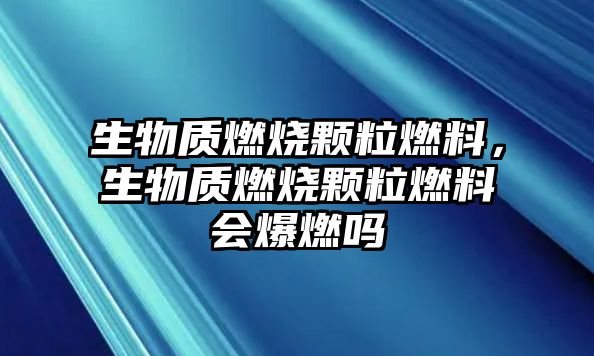 生物质燃烧颗粒燃料，生物质燃烧颗粒燃料会爆燃吗